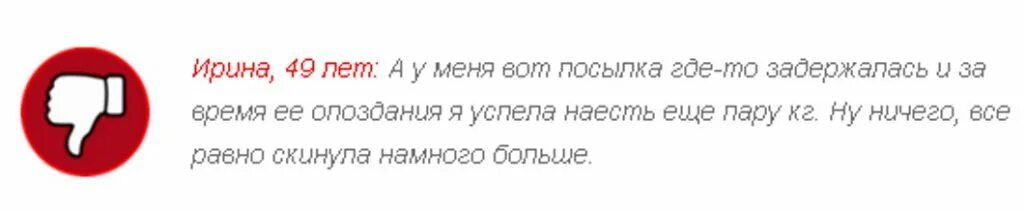 Ирина, 49 лет: А у меня вот посылка где-то задержалась и за время ее опоздания я успела наесть еще пару кг. Ну ничего, все равно скинула намного больше.